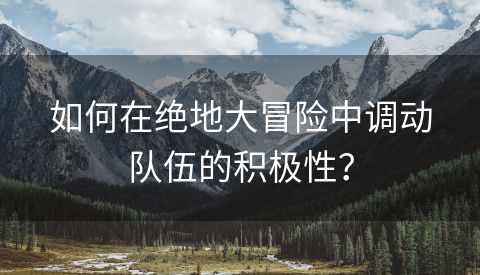 如何在绝地大冒险中调动队伍的积极性？